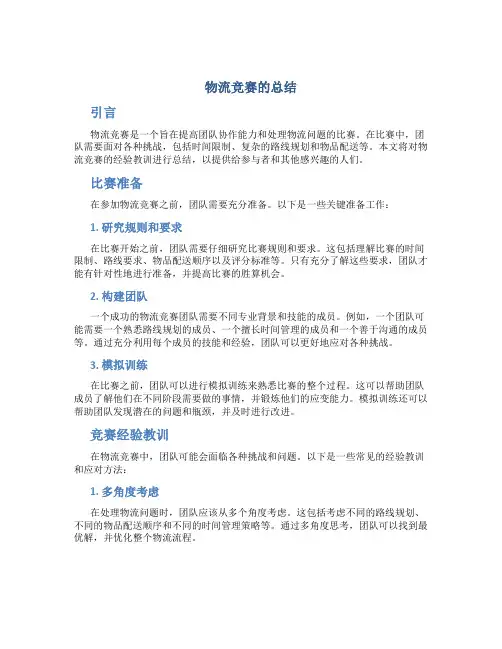 物流竞赛的总结

引言

物流竞赛是一个旨在提高团队协作能力和处理物流问题的比赛。在比赛中，团队需要面对各种挑战，包括时间限制、复杂的路线规划和物品配送等。本文将对物流竞赛的经验教训进行总结，以提供给参与者和其他感兴趣的人们。

比赛准备

在参加物流竞赛之前，团队需要充分准备。以下是一些关键准备工作：

1. 研究规则和要求

在比赛开始之前，团队需要仔细研究比赛规则和要求。这包括理解比赛的时间限制、路线要求、物品配送顺序以及评分标准等。只有充分了解这些要求，团队才能有针对性地进行准备，并提高比赛的胜算机会。

2. 构建团队

一个成功的物流竞赛团队需要不同专业背景和技能的成员。例如，一个团队可能需要一个熟悉路线规划的成员、一个擅长时间管理的成员和一个善于沟通的成员等。通过充分利用每个成员的技能和经验，团队可以更好地应对各种挑战。

3. 模拟训练

在比赛之前，团队可以进行模拟训练来熟悉比赛的整个过程。这可以帮助团队成员了解他们在不同阶段需要做的事情，并锻炼他们的应变能力。模拟训练还可以帮助团队发现潜在的问题和瓶颈，并及时进行改进。

竞赛经验教训

在物流竞赛中，团队可能会面临各种挑战和问题。以下是一些常见的经验教训和应对方法：

1. 多角度考虑

在处理物流问题时，团队应该从多个角度考虑。这包括考虑不同的路线规划、不同的物品配送顺序和不同的时间管理策略等。通过多角度思考，团队可以找到最优解，并优化整个物流流程。